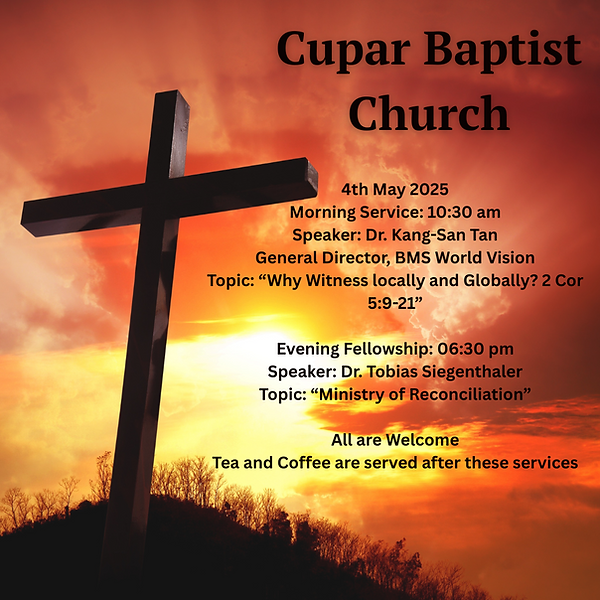 Cupar Baptist Church

4th May 2025
Morning Service: 10:30 am
Speaker: Dr. Kang-San Tan
General Director, BMS World Vision
Topic: "Why Witness locally and Globally? 2 Cor 5:9-21"

Evening Fellowship: 06:30 pm
Speaker: Dr. Tobias Siegenthaler
Topic: "Ministry of Reconciliation"

All are Welcome
Tea and Coffee are served after these services